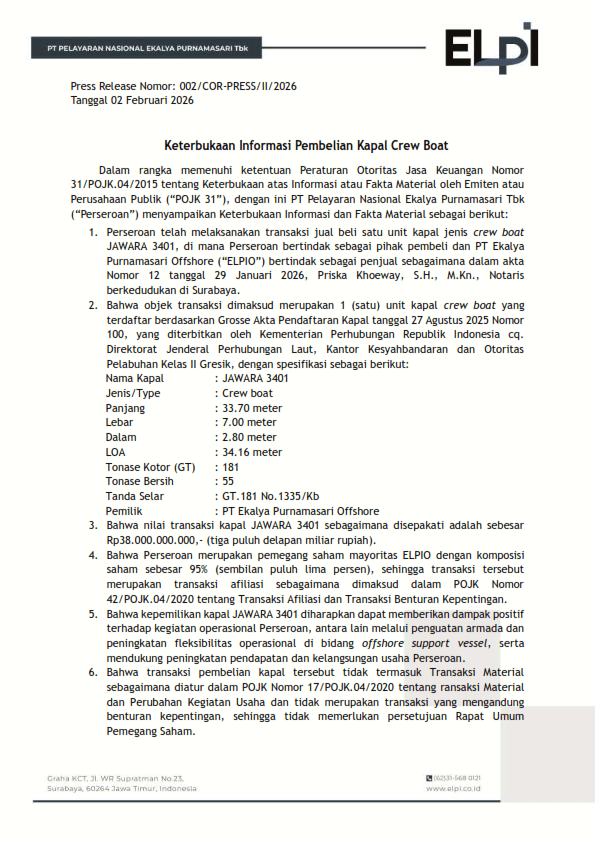 PT PELAYARAN NASIONAL EKALYA PURNAMASARI Tbk

ELPI

Press Release Nomor: 002/COR-PRESS/II/2026
Tanggal 02 Februari 2026

Keterbukaan Informasi Pembelian Kapal Crew Boat

Dalam rangka memenuhi ketentuan Peraturan Otoritas Jasa Keuangan Nomor 31/POJK.04/2015 tentang Keterbukaan atas Informasi atau Fakta Material oleh Emiten atau Perusahaan Publik ("POJK 31"), dengan ini PT Pelayaran Nasional Ekalya Purnamasari Tbk ("Perseroan") menyampaikan Keterbukaan Informasi dan Fakta Material sebagai berikut:

1. Perseroan telah melaksanakan transaksi jual beli satu unit kapal jenis crew boat JAWARA 3401, di mana Perseroan bertindak sebagai pihak pembeli dan PT Ekalya Purnamasari Offshore ("ELPIO") bertindak sebagai penjual sebagaimana dalam akta Nomor 12 tanggal 29 Januari 2026, Priska Khoeway, S.H., M.Kn., Notaris berkedudukan di Surabaya.
2. Bahwa objek transaksi dimaksud merupakan 1 (satu) unit kapal crew boat yang terdaftar berdasarkan Grosse Akta Pendaftaran Kapal tanggal 27 Agustus 2025 Nomor 100, yang diterbitkan oleh Kementerian Perhubungan Republik Indonesia cq. Direktorat Jenderal Perhubungan Laut, Kantor Kesyahbandaran dan Otoritas Pelabuhan Kelas II Gresik, dengan spesifikasi sebagai berikut:
Nama Kapal : JAWARA 3401
Jenis/Type : Crew boat
Panjang : 33.70 meter
Lebar : 7.00 meter
Dalam : 2.80 meter
LOA : 34.16 meter
Tonase Kotor (GT) : 181
Tonase Bersih : 55
Tanda Selar : GT.181 No.1335/Kb
Pemilik : PT Ekalya Purnamasari Offshore
3. Bahwa nilai transaksi kapal JAWARA 3401 sebagaimana disepakati adalah sebesar Rp38.000.000.000,- (tiga puluh delapan miliar rupiah).
4. Bahwa Perseroan merupakan pemegang saham mayoritas ELPIO dengan komposisi saham sebesar 95% (sembilan puluh lima persen), sehingga transaksi tersebut merupakan transaksi afiliasi sebagaimana dimaksud dalam POJK Nomor 42/POJK.04/2020 tentang Transaksi Afiliasi dan Transaksi Benturan Kepentingan.
5. Bahwa kepemilikan kapal JAWARA 3401 diharapkan dapat memberikan dampak positif terhadap kegiatan operasional Perseroan, antara lain melalui penguatan armada dan peningkatan fleksibilitas operasional di bidang offshore support vessel, serta mendukung peningkatan pendapatan dan kelangsungan usaha Perseroan.
6. Bahwa transaksi pembelian kapal tersebut tidak termasuk Transaksi Material sebagaimana diatur dalam POJK Nomor 17/POJK.04/2020 tentang ransaksi Material dan Perubahan Kegiatan Usaha dan tidak merupakan transaksi yang mengandung benturan kepentingan, sehingga tidak memerlukan persetujuan Rapat Umum Pemegang Saham.

Graha KCT, Jl. WR Supratman No.23, Surabaya, 60264 Jawa Timur, Indonesia

(62)31-568 0121
www.elpi.co.id